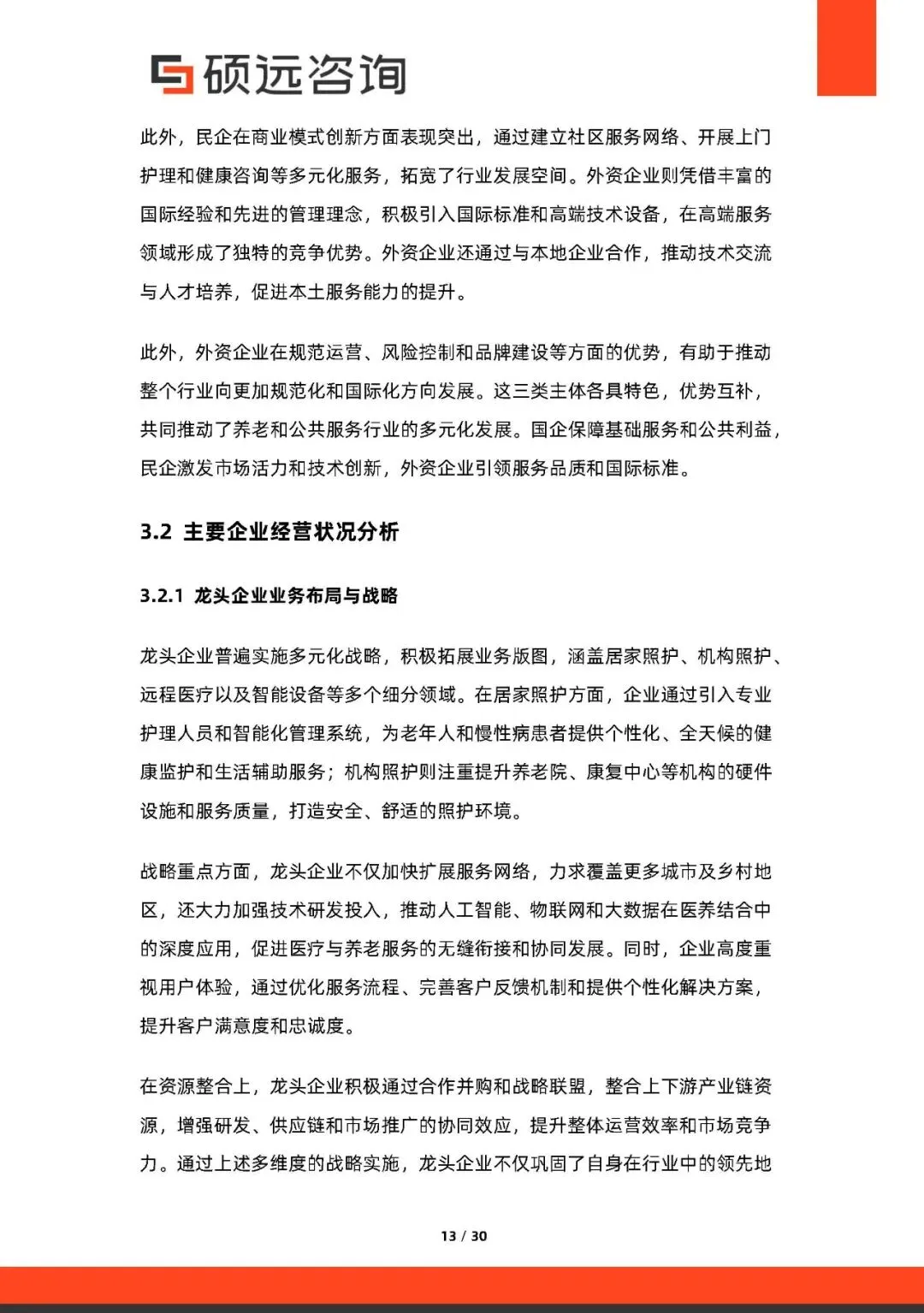 硕远咨询

此外，民企在商业模式创新方面表现突出，通过建立社区服务网络、开展上门护理和健康咨询等多元化服务，拓宽了行业发展空间。外资企业则凭借丰富的国际经验和先进的管理理念，积极引入国际标准和高端技术设备，在高端服务领域形成了独特的竞争优势。外资企业还通过与本地企业合作，推动技术交流与人才培养，促进本土服务能力的提升。

此外，外资企业在规范运营、风险控制和品牌建设等方面的优势，有助于推动整个行业向更加规范化和国际化方向发展。这三类主体各具特色，优势互补，共同推动了养老和公共服务行业的多元化发展。国企保障基础服务和公共利益，民企激发市场活力和技术创新，外资企业引领服务品质和国际标准。

3.2 主要企业经营状况分析

3.2.1 龙头企业业务布局与战略

龙头企业普遍实施多元化战略，积极拓展业务版图，涵盖居家照护、机构照护、远程医疗以及智能设备等多个细分领域。在居家照护方面，企业通过引入专业护理人员和智能化管理系统，为老年人和慢性病患者提供个性化、全天候的健康监护和生活辅助服务；机构照护则注重提升养老院、康复中心等机构的硬件设施和服务质量，打造安全、舒适的照护环境。

战略重点方面，龙头企业不仅加快扩展服务网络，力求覆盖更多城市及乡村地区，还大力加强技术研发投入，推动人工智能、物联网和大数据在医养结合中的深度应用，促进医疗与养老服务的无缝衔接和协同发展。同时，企业高度重视用户体验，通过优化服务流程、完善客户反馈机制和提供个性化解决方案，提升客户满意度和忠诚度。

在资源整合上，龙头企业积极通过合作并购和战略联盟，整合上下游产业链资源，增强研发、供应链和市场推广的协同效应，提升整体运营效率和市场竞争力。通过上述多维度的战略实施，龙头企业不仅巩固了自身在行业中的领先地

13 / 30